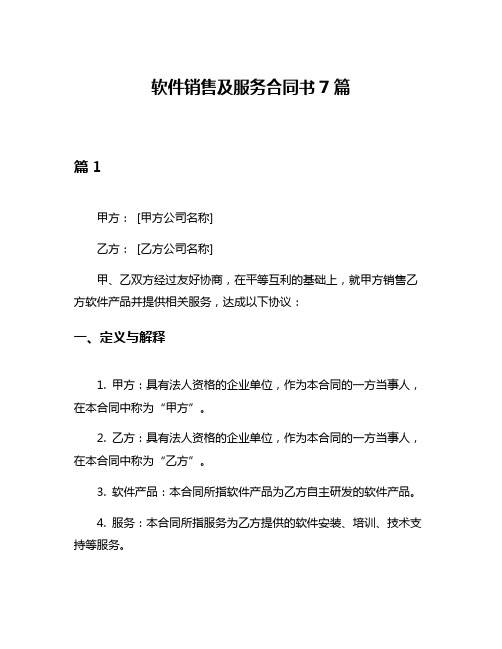 软件销售及服务合同书 7 篇

篇 1

甲方： [甲方公司名称]

乙方： [乙方公司名称]

甲、乙双方经过友好协商，在平等互利的基础上，就甲方销售乙方软件产品并提供相关服务，达成以下协议：

一、定义与解释

1. 甲方：具有法人资格的企业单位，作为本合同的一方当事人，在本合同中称为“甲方”。

2. 乙方：具有法人资格的企业单位，作为本合同的一方当事人，在本合同中称为“乙方”。

3. 软件产品：本合同所指软件产品为乙方自主研发的软件产品。

4. 服务：本合同所指服务为乙方提供的软件安装、培训、技术支持等服务。